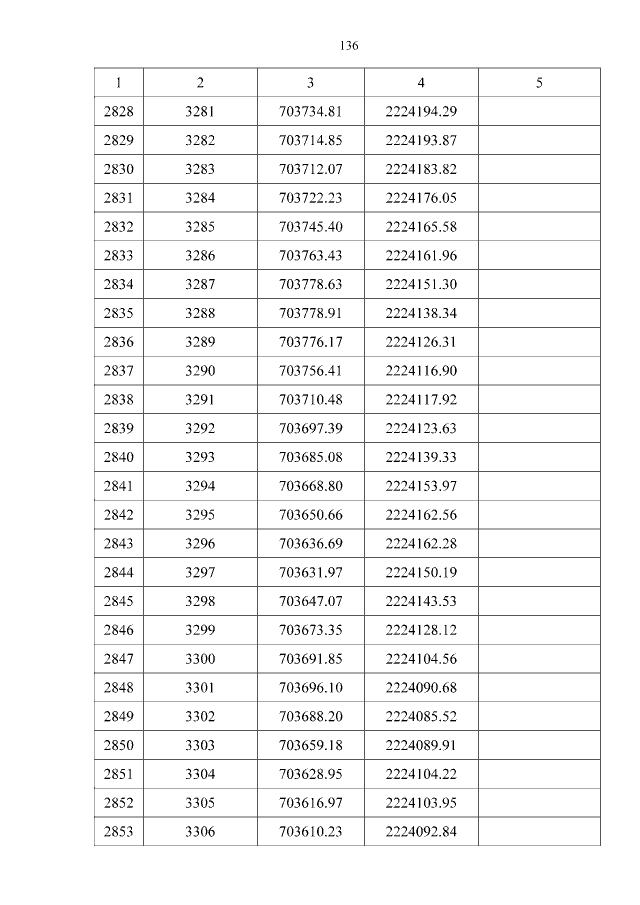 136

| 1 | 2 | 3 | 4 | 5 |
|---|---|---|---|---|
| 2828 | 3281 | 703734.81 | 2224194.29 | |
| 2829 | 3282 | 703714.85 | 2224193.87 | |
| 2830 | 3283 | 703712.07 | 2224183.82 | |
| 2831 | 3284 | 703722.23 | 2224176.05 | |
| 2832 | 3285 | 703745.40 | 2224165.58 | |
| 2833 | 3286 | 703763.43 | 2224161.96 | |
| 2834 | 3287 | 703778.63 | 2224151.30 | |
| 2835 | 3288 | 703778.91 | 2224138.34 | |
| 2836 | 3289 | 703776.17 | 2224126.31 | |
| 2837 | 3290 | 703756.41 | 2224116.90 | |
| 2838 | 3291 | 703710.48 | 2224117.92 | |
| 2839 | 3292 | 703697.39 | 2224123.63 | |
| 2840 | 3293 | 703685.08 | 2224139.33 | |
| 2841 | 3294 | 703668.80 | 2224153.97 | |
| 2842 | 3295 | 703650.66 | 2224162.56 | |
| 2843 | 3296 | 703636.69 | 2224162.28 | |
| 2844 | 3297 | 703631.97 | 2224150.19 | |
| 2845 | 3298 | 703647.07 | 2224143.53 | |
| 2846 | 3299 | 703673.35 | 2224128.12 | |
| 2847 | 3300 | 703691.85 | 2224104.56 | |
| 2848 | 3301 | 703696.10 | 2224090.68 | |
| 2849 | 3302 | 703688.20 | 2224085.52 | |
| 2850 | 3303 | 703659.18 | 2224089.91 | |
| 2851 | 3304 | 703628.95 | 2224104.22 | |
| 2852 | 3305 | 703616.97 | 2224103.95 | |
| 2853 | 3306 | 703610.23 | 2224092.84 | |